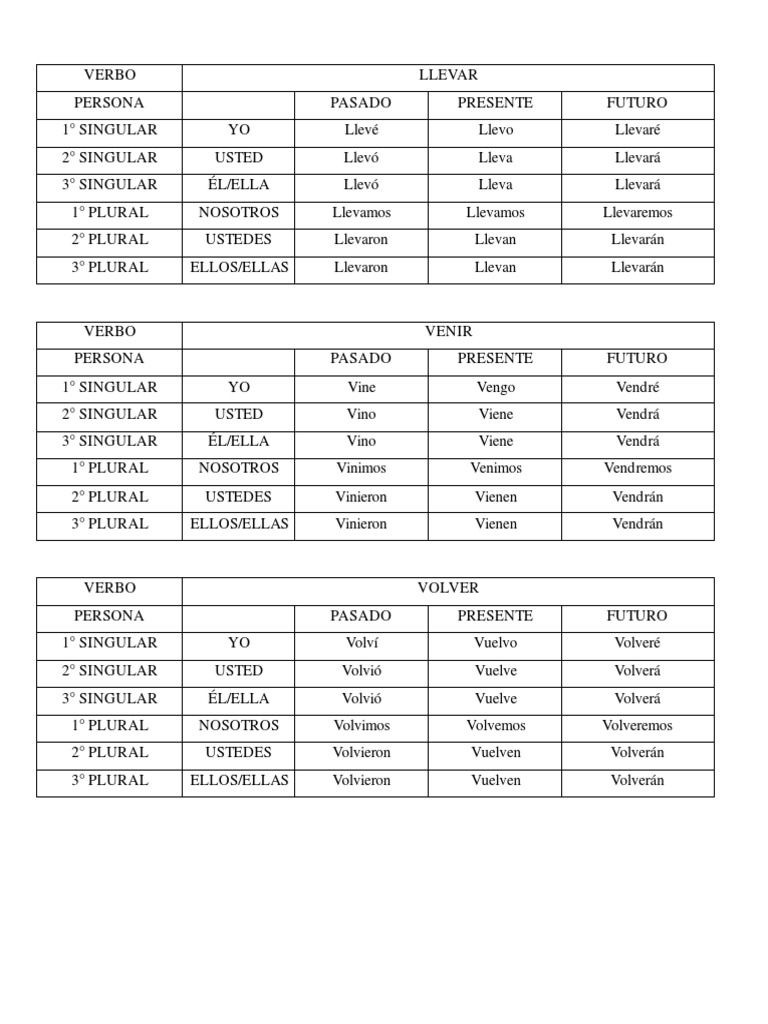 | VERBO | LLEVAR | | | |
|---|---|---|---|---|
| PERSONA | | PASADO | PRESENTE | FUTURO |
| 1° SINGULAR | YO | Llevé | Llevo | Llevaré |
| 2° SINGULAR | USTED | Llevó | Lleva | Llevará |
| 3° SINGULAR | ÉL/ELLA | Llevó | Lleva | Llevará |
| 1° PLURAL | NOSOTROS | Llevamos | Llevamos | Llevaremos |
| 2° PLURAL | USTEDES | Llevaron | Llevan | Llevarán |
| 3° PLURAL | ELLOS/ELLAS | Llevaron | Llevan | Llevarán |

| VERBO | VENIR | | | |
|---|---|---|---|---|
| PERSONA | | PASADO | PRESENTE | FUTURO |
| 1° SINGULAR | YO | Vine | Vengo | Vendré |
| 2° SINGULAR | USTED | Vino | Viene | Vendrá |
| 3° SINGULAR | ÉL/ELLA | Vino | Viene | Vendrá |
| 1° PLURAL | NOSOTROS | Vinimos | Venimos | Vendremos |
| 2° PLURAL | USTEDES | Vinieron | Vienen | Vendrán |
| 3° PLURAL | ELLOS/ELLAS | Vinieron | Vienen | Vendrán |

| VERBO | VOLVER | | | |
|---|---|---|---|---|
| PERSONA | | PASADO | PRESENTE | FUTURO |
| 1° SINGULAR | YO | Volví | Vuelvo | Volveré |
| 2° SINGULAR | USTED | Volvió | Vuelve | Volverá |
| 3° SINGULAR | ÉL/ELLA | Volvió | Vuelve | Volverá |
| 1° PLURAL | NOSOTROS | Volvimos | Volvemos | Volveremos |
| 2° PLURAL | USTEDES | Volvieron | Vuelven | Volverán |
| 3° PLURAL | ELLOS/ELLAS | Volvieron | Vuelven | Volverán |